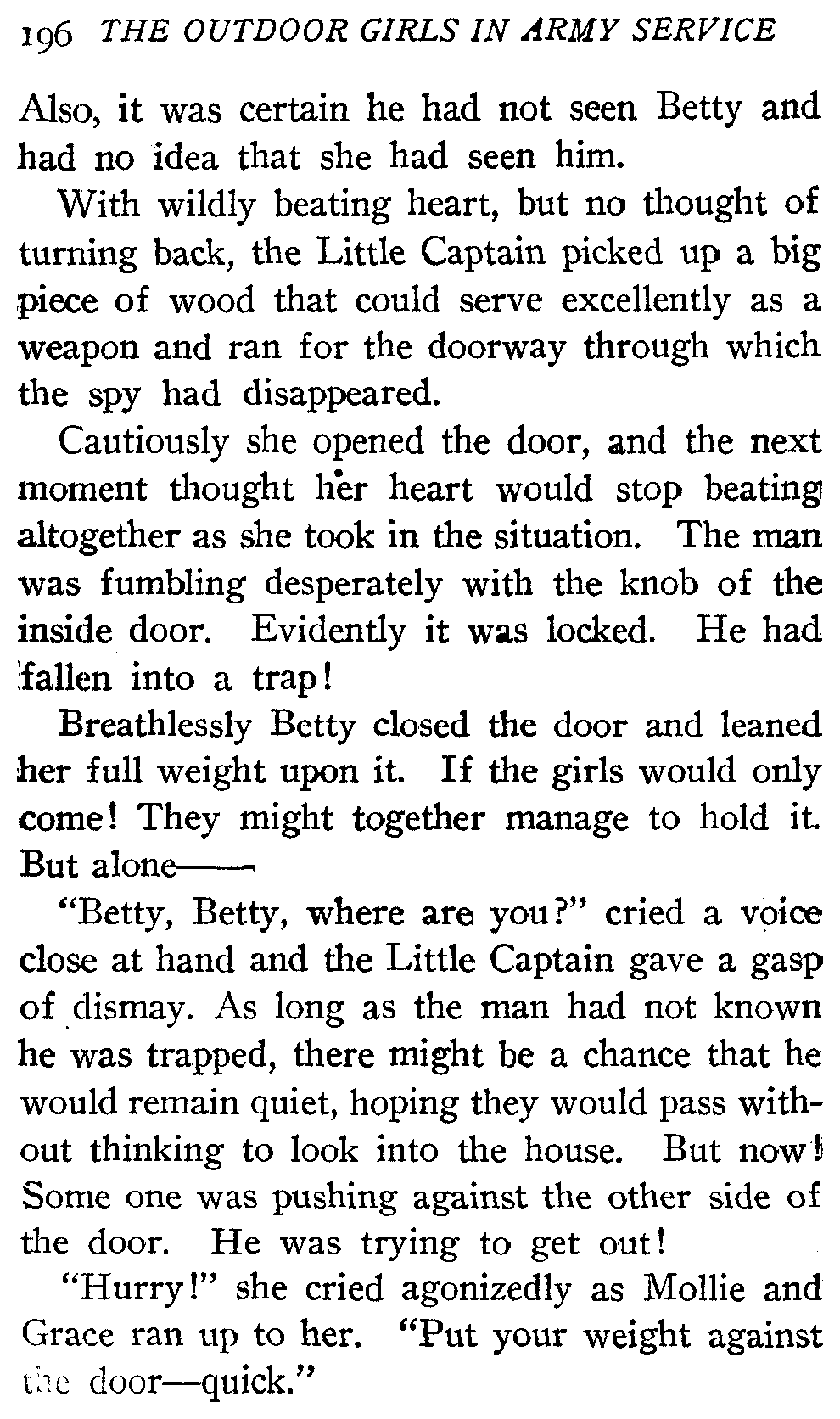 196 THE OUTDOOR GIRLS IN ARMY SERVICE

Also, it was certain he had not seen Betty and had no idea that she had seen him.

With wildly beating heart, but no thought of turning back, the Little Captain picked up a big piece of wood that could serve excellently as a weapon and ran for the doorway through which the spy had disappeared.

Cautiously she opened the door, and the next moment thought her heart would stop beating altogether as she took in the situation. The man was fumbling desperately with the knob of the inside door. Evidently it was locked. He had fallen into a trap!

Breathlessly Betty closed the door and leaned her full weight upon it. If the girls would only come! They might together manage to hold it. But alone——

"Betty, Betty, where are you?" cried a voice close at hand and the Little Captain gave a gasp of dismay. As long as the man had not known he was trapped, there might be a chance that he would remain quiet, hoping they would pass without thinking to look into the house. But now! Some one was pushing against the other side of the door. He was trying to get out!

"Hurry!" she cried agonizedly as Mollie and Grace ran up to her. "Put your weight against the door—quick."